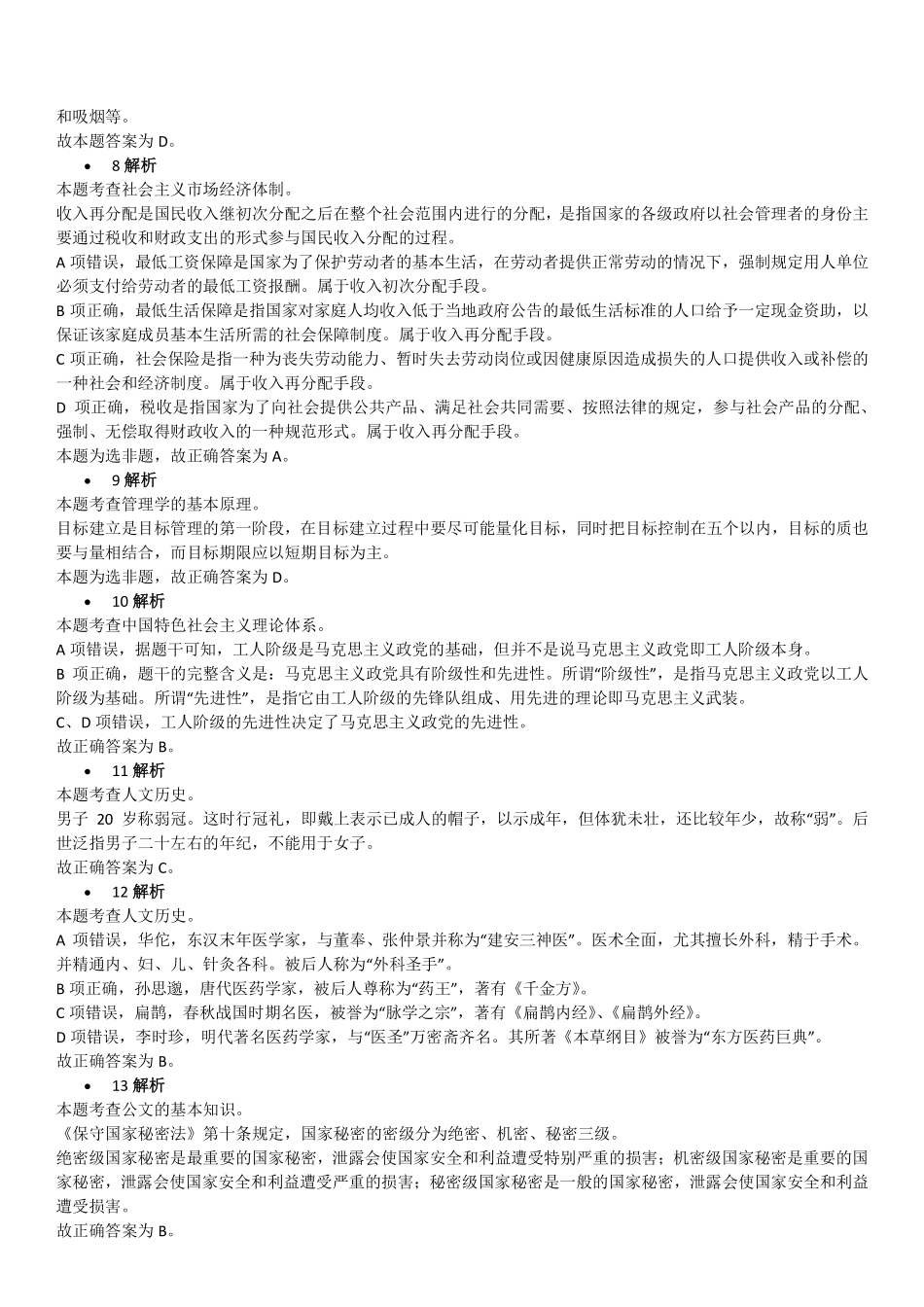 和吸烟等。
故本题答案为 D。

• 8 解析

本题考查社会主义市场经济体制。
收入再分配是国民收入继初次分配之后在整个社会范围内进行的分配，是指国家的各级政府以社会管理者的身份主要通过税收和财政支出的形式参与国民收入分配的过程。
A 项错误，最低工资保障是国家为了保护劳动者的基本生活，在劳动者提供正常劳动的情况下，强制规定用人单位必须支付给劳动者的最低工资报酬。属于收入初次分配手段。
B 项正确，最低生活保障是指国家对家庭人均收入低于当地政府公告的最低生活标准的人口给予一定现金资助，以保证该家庭成员基本生活所需的社会保障制度。属于收入再分配手段。
C 项正确，社会保险是指一种为丧失劳动能力、暂时失去劳动岗位或因健康原因造成损失的人口提供收入或补偿的一种社会和经济制度。属于收入再分配手段。
D 项正确，税收是指国家为了向社会提供公共产品、满足社会共同需要、按照法律的规定，参与社会产品的分配、强制、无偿取得财政收入的一种规范形式。属于收入再分配手段。
本题为选非题，故正确答案为 A。

• 9 解析

本题考查管理学的基本原理。
目标建立是目标管理的第一阶段，在目标建立过程中要尽可能量化目标，同时把目标控制在五个以内，目标的质也要与量相结合，而目标期限应以短期目标为主。
本题为选非题，故正确答案为 D。

• 10 解析

本题考查中国特色社会主义理论体系。
A 项错误，据题干可知，工人阶级是马克思主义政党的基础，但并不是说马克思主义政党即工人阶级本身。
B 项正确，题干的完整含义是：马克思主义政党具有阶级性和先进性。所谓“阶级性”，是指马克思主义政党以工人阶级为基础。所谓“先进性”，是指它由工人阶级的先锋队组成、用先进的理论即马克思主义武装。
C、D 项错误，工人阶级的先进性决定了马克思主义政党的先进性。
故正确答案为 B。

• 11 解析

本题考查人文历史。
男子 20 岁称弱冠。这时行冠礼，即戴上表示已成人的帽子，以示成年，但体犹未壮，还比较年少，故称“弱”。后世泛指男子二十左右的年纪，不能用于女子。
故正确答案为 C。

• 12 解析

本题考查人文历史。
A 项错误，华佗，东汉末年医学家，与董奉、张仲景并称为“建安三神医”。医术全面，尤其擅长外科，精于手术。并精通内、妇、儿、针灸各科。被后人称为“外科圣手”。
B 项正确，孙思邈，唐代医药学家，被后人尊称为“药王”，著有《千金方》。
C 项错误，扁鹊，春秋战国时期名医，被誉为“脉学之宗”，著有《扁鹊内经》、《扁鹊外经》。
D 项错误，李时珍，明代著名医药学家，与“医圣”万密斋齐名。其所著《本草纲目》被誉为“东方医药巨典”。
故正确答案为 B。

• 13 解析

本题考查公文的基本知识。
《保守国家秘密法》第十条规定，国家秘密的密级分为绝密、机密、秘密三级。
绝密级国家秘密是最重要的国家秘密，泄露会使国家安全和利益遭受特别严重的损害；机密级国家秘密是重要的国家秘密，泄露会使国家安全和利益遭受严重的损害；秘密级国家秘密是一般的国家秘密，泄露会使国家安全和利益遭受损害。
故正确答案为 B。